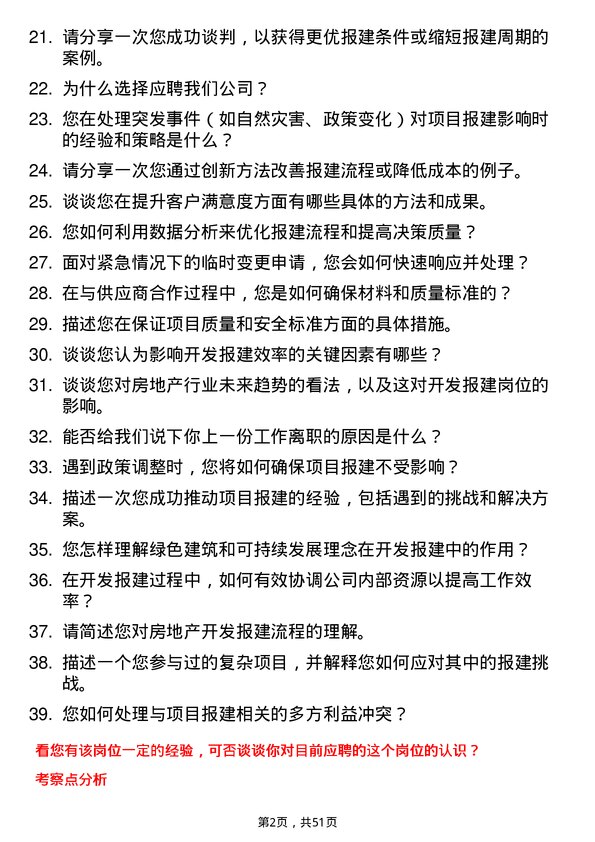 21. 请分享一次您成功谈判，以获得更优报建条件或缩短报建周期的案例。

22. 为什么选择应聘我们公司？

23. 您在处理突发事件（如自然灾害、政策变化）对项目报建影响时的经验和策略是什么？

24. 请分享一次您通过创新方法改善报建流程或降低成本的例子。

25. 谈谈您在提升客户满意度方面有哪些具体的方法和成果。

26. 您如何利用数据分析来优化报建流程和提高决策质量？

27. 面对紧急情况下的临时变更申请，您会如何快速响应并处理？

28. 在与供应商合作过程中，您是如何确保材料和质量标准的？

29. 描述您在保证项目质量和安全标准方面的具体措施。

30. 谈谈您认为影响开发报建效率的关键因素有哪些？

31. 谈谈您对房地产行业未来趋势的看法，以及这对开发报建岗位的影响。

32. 能否给我们说下你上一份工作离职的原因是什么？

33. 遇到政策调整时，您将如何确保项目报建不受影响？

34. 描述一次您成功推动项目报建的经验，包括遇到的挑战和解决方案。

35. 您怎样理解绿色建筑和可持续发展理念在开发报建中的作用？

36. 在开发报建过程中，如何有效协调公司内部资源以提高工作效率？

37. 请简述您对房地产开发报建流程的理解。

38. 描述一个您参与过的复杂项目，并解释您如何应对其中的报建挑战。

39. 您如何处理与项目报建相关的多方利益冲突？

看您有该岗位一定的经验，可否谈谈你对目前应聘的这个岗位的认识？

考察点分析

第2页，共51页